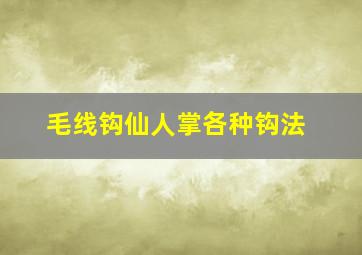 毛线钩仙人掌各种钩法